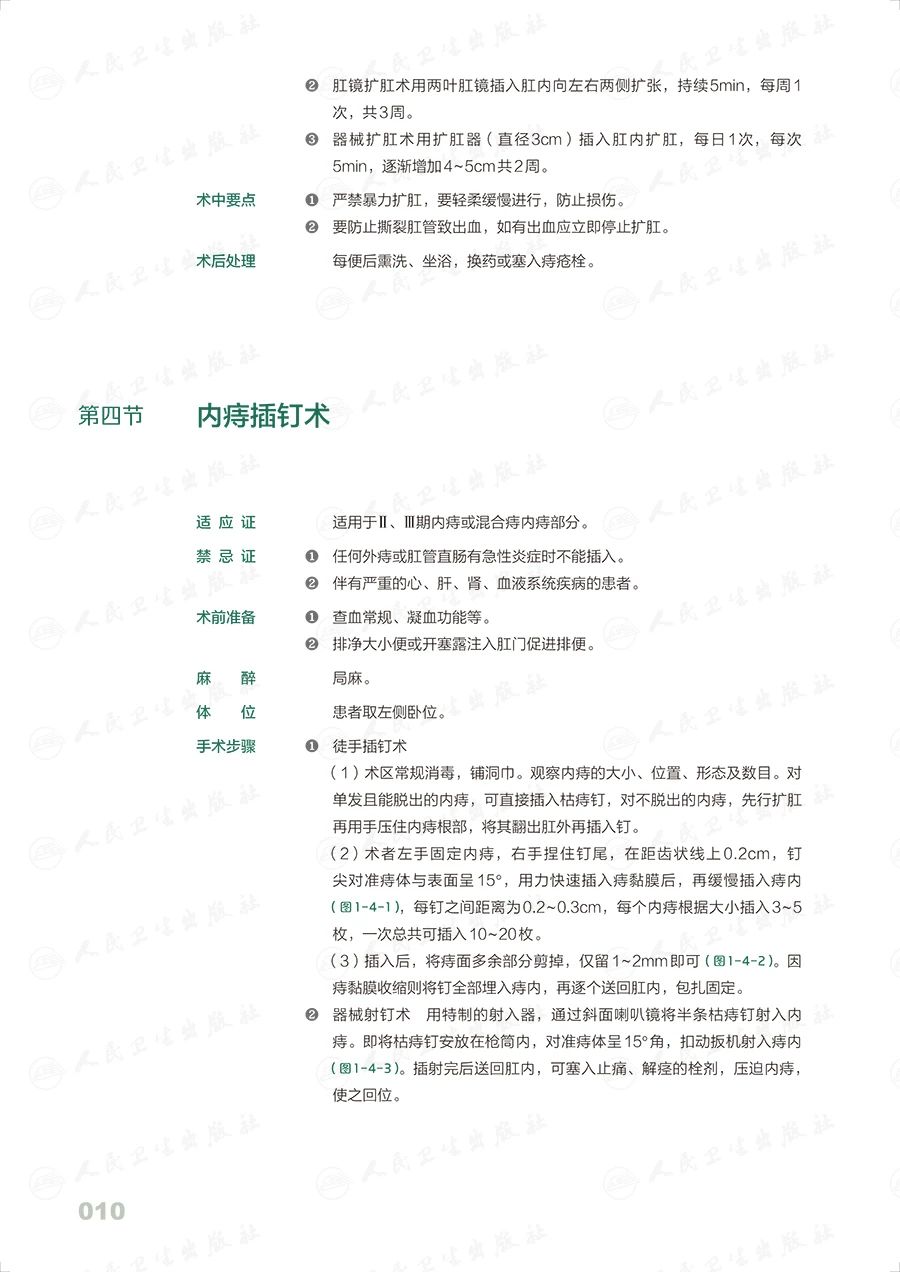 ❷ 肛镜扩肛术用两叶肛镜插入肛内向左右两侧扩张，持续5min，每周1次，共3周。

❸ 器械扩肛术用扩肛器（直径3cm）插入肛内扩肛，每日1次，每次5min，逐渐增加4~5cm共2周。

术中要点

❶ 严禁暴力扩肛，要轻柔缓慢进行，防止损伤。

❷ 要防止撕裂肛管致出血，如有出血应立即停止扩肛。

术后处理

每便后熏洗、坐浴，换药或塞入痔疮栓。

第四节 内痔插钉术

适应证

适用于Ⅱ、Ⅲ期内痔或混合痔内痔部分。

禁忌证

❶ 任何外痔或肛管直肠有急性炎症时不能插入。

❷ 伴有严重的心、肝、肾、血液系统疾病的患者。

术前准备

❶ 查血常规、凝血功能等。

❷ 排净大小便或开塞露注入肛门促进排便。

麻醉

局麻。

体位

患者取左侧卧位。

手术步骤

❶ 徒手插钉术

（1）术区常规消毒，铺洞巾。观察内痔的大小、位置、形态及数目。对单发且能脱出的内痔，可直接插入枯痔钉，对不脱出的内痔，先行扩肛再用手压住内痔根部，将其翻出肛外再插入钉。

（2）术者左手固定内痔，右手捏住钉尾，在距齿状线上0.2cm，钉尖对准痔体与表面呈15°，用力快速插入痔黏膜后，再缓慢插入痔内（图1-4-1），每钉之间距离为0.2~0.3cm，每个内痔根据大小插入3~5枚，一次总共可插入10~20枚。

（3）插入后，将痔面多余部分剪掉，仅留1~2mm即可（图1-4-2）。因痔黏膜收缩则将钉全部埋入痔内，再逐个送回肛内，包扎固定。

❷ 器械射钉术 用特制的射入器，通过斜面喇叭镜将半条枯痔钉射入内痔。即将枯痔钉安放在枪筒内，对准痔体呈15°角，扣动扳机射入痔内（图1-4-3）。插射完后送回肛内，可塞入止痛、解痉的栓剂，压迫内痔，使之回位。

010

人民卫生出版社